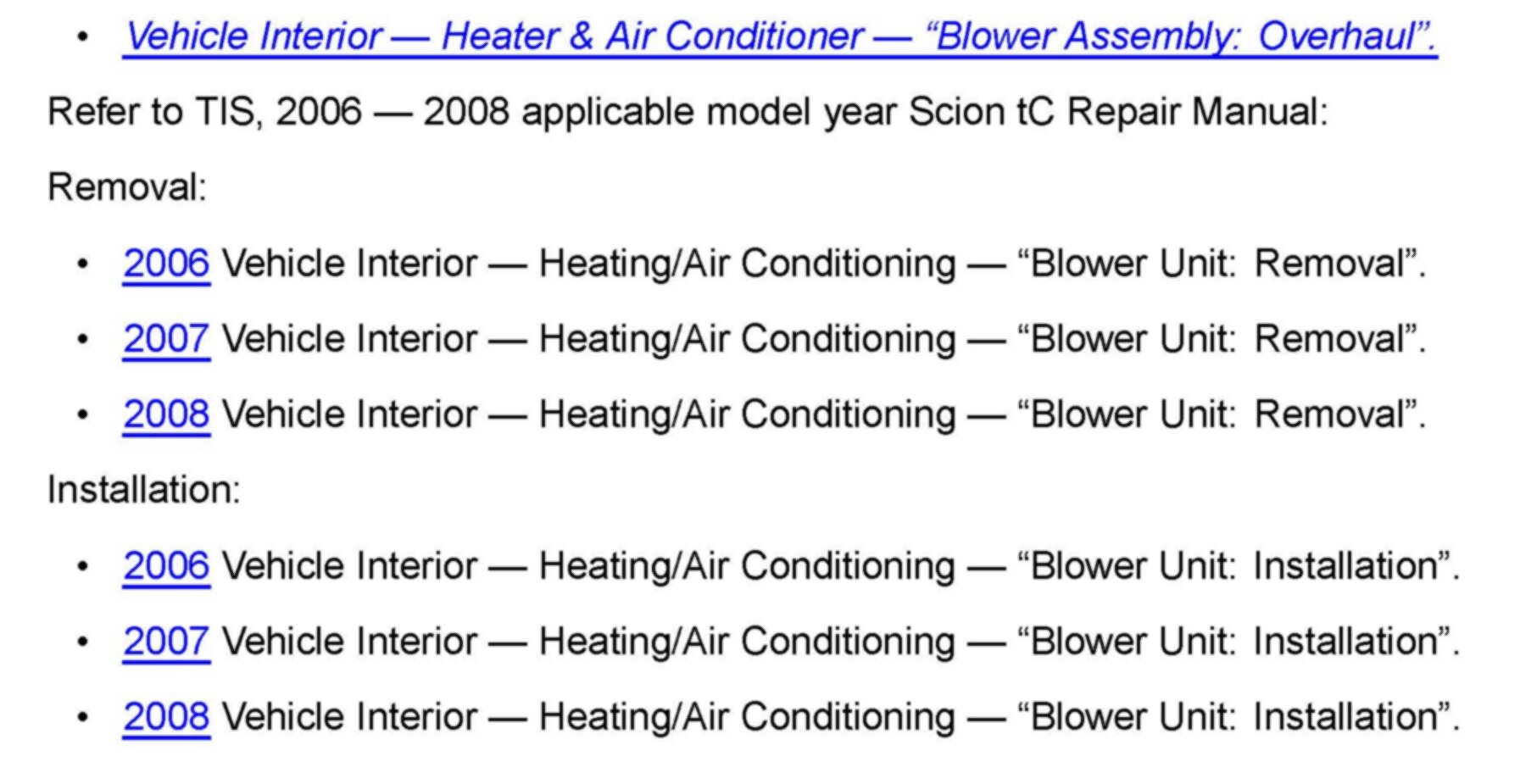 • Vehicle Interior — Heater & Air Conditioner — “Blower Assembly: Overhaul”.

Refer to TIS, 2006 — 2008 applicable model year Scion tC Repair Manual:

Removal:

• 2006 Vehicle Interior — Heating/Air Conditioning — “Blower Unit: Removal”.
• 2007 Vehicle Interior — Heating/Air Conditioning — “Blower Unit: Removal”.
• 2008 Vehicle Interior — Heating/Air Conditioning — “Blower Unit: Removal”.

Installation:

• 2006 Vehicle Interior — Heating/Air Conditioning — “Blower Unit: Installation”.
• 2007 Vehicle Interior — Heating/Air Conditioning — “Blower Unit: Installation”.
• 2008 Vehicle Interior — Heating/Air Conditioning — “Blower Unit: Installation”.